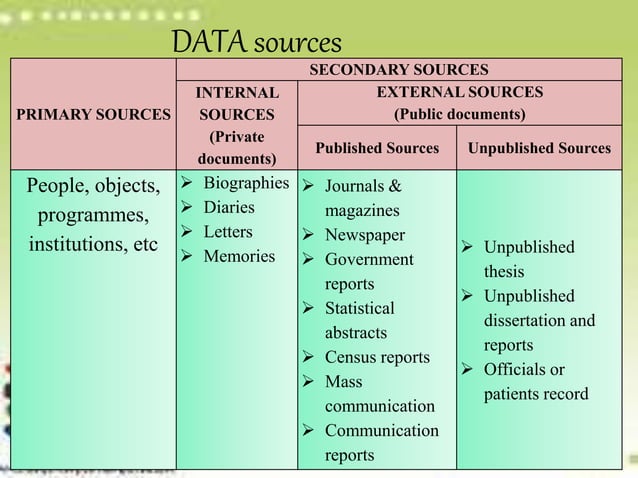 DATA sources

| PRIMARY SOURCES | SECONDARY SOURCES | | |
|---|---|---|---|
| | INTERNAL SOURCES (Private documents) | EXTERNAL SOURCES (Public documents) | |
| | | Published Sources | Unpublished Sources |
| People, objects, programmes, institutions, etc | ➢ Biographies ➢ Diaries ➢ Letters ➢ Memories | ➢ Journals & magazines ➢ Newspaper ➢ Government reports ➢ Statistical abstracts ➢ Census reports ➢ Mass communication ➢ Communication reports | ➢ Unpublished thesis ➢ Unpublished dissertation and reports ➢ Officials or patients record |